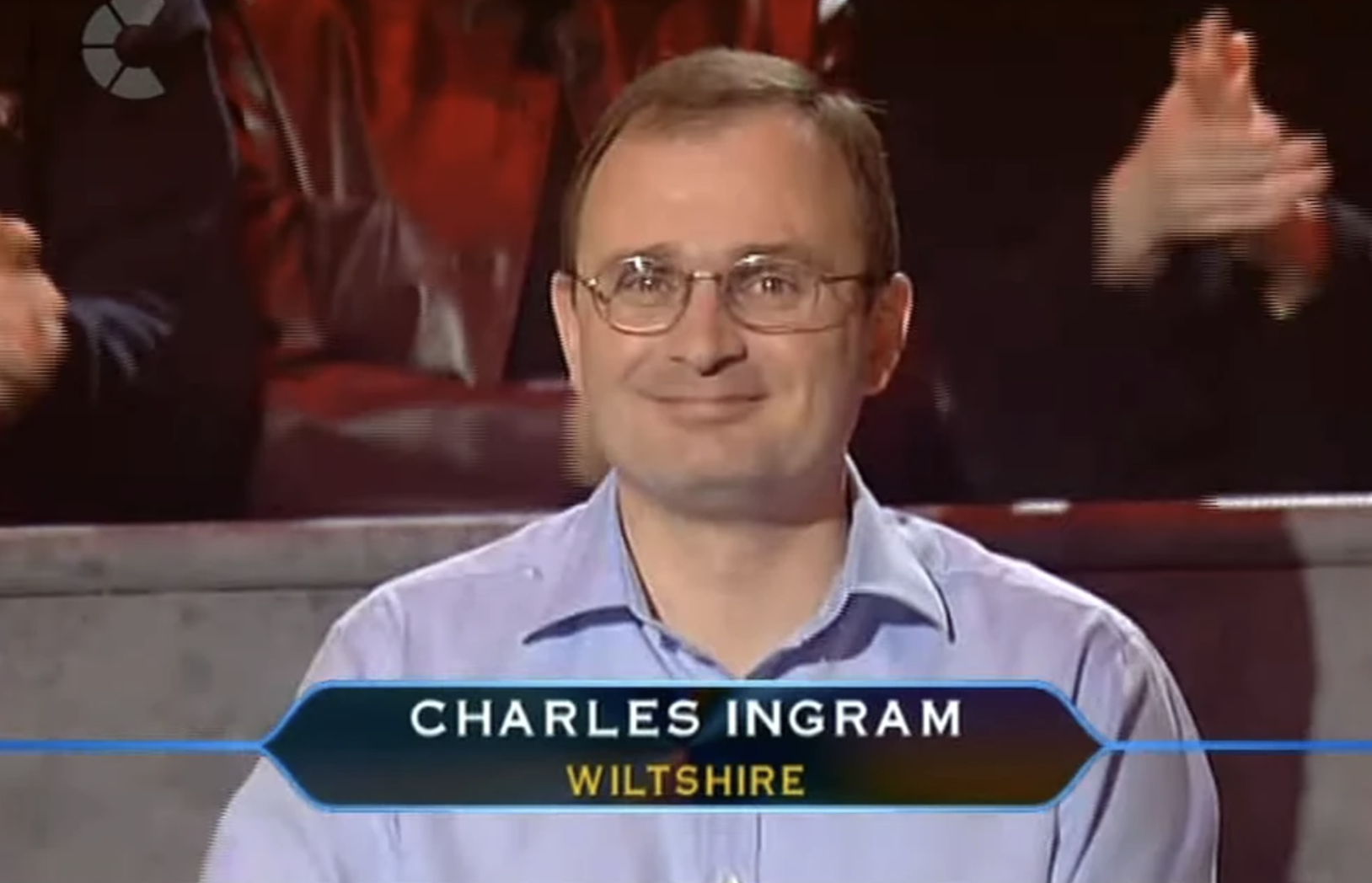 CHARLES INGRAM
WILTSHIRE